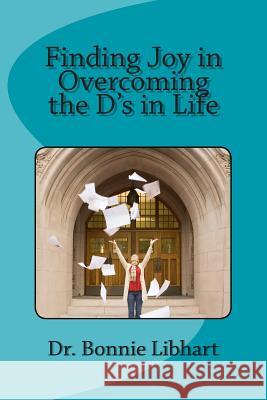 Finding Joy in Overcoming the D's in Life

Dr. Bonnie Libhart

Kraina Książek